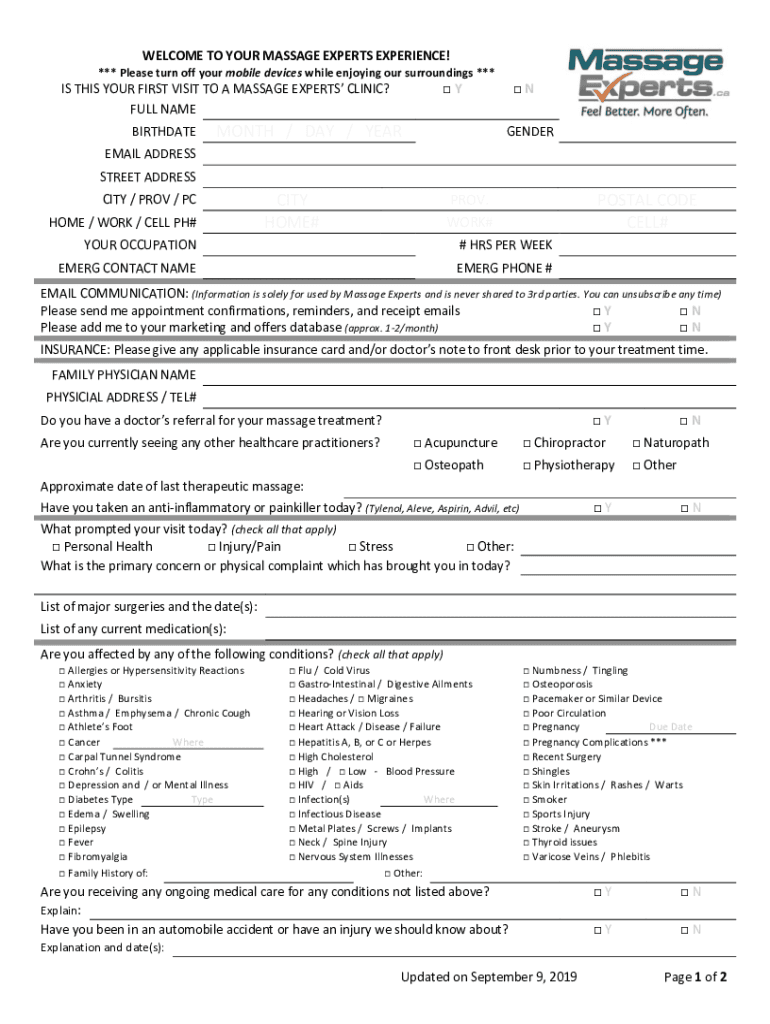 WELCOME TO YOUR MASSAGE EXPERTS EXPERIENCE!
*** Please turn off your mobile devices while enjoying our surroundings ***

Massage Experts.ca
Feel Better. More Often.

IS THIS YOUR FIRST VISIT TO A MASSAGE EXPERTS' CLINIC? □ Y □ N
FULL NAME
BIRTHDATE MONTH / DAY / YEAR GENDER
EMAIL ADDRESS
STREET ADDRESS
CITY / PROV / PC CITY PROV. POSTAL CODE
HOME / WORK / CELL PH# HOME# WORK# CELL#
YOUR OCCUPATION # HRS PER WEEK
EMERG CONTACT NAME EMERG PHONE #

EMAIL COMMUNICATION: (Information is solely for used by Massage Experts and is never shared to 3rd parties. You can unsubscribe any time)
Please send me appointment confirmations, reminders, and receipt emails □ Y □ N
Please add me to your marketing and offers database (approx. 1-2/month) □ Y □ N

INSURANCE: Please give any applicable insurance card and/or doctor's note to front desk prior to your treatment time.
FAMILY PHYSICIAN NAME
PHYSICIAL ADDRESS / TEL#
Do you have a doctor's referral for your massage treatment? □ Y □ N
Are you currently seeing any other healthcare practitioners? □ Acupuncture □ Chiropractor □ Naturopath
□ Osteopath □ Physiotherapy □ Other
Approximate date of last therapeutic massage:
Have you taken an anti-inflammatory or painkiller today? (Tylenol, Aleve, Aspirin, Advil, etc) □ Y □ N
What prompted your visit today? (check all that apply)
□ Personal Health □ Injury/Pain □ Stress □ Other:
What is the primary concern or physical complaint which has brought you in today?

List of major surgeries and the date(s):
List of any current medication(s):
Are you affected by any of the following conditions? (check all that apply)
□ Allergies or Hypersensitivity Reactions
□ Anxiety
□ Arthritis / Bursitis
□ Asthma / Emphysema / Chronic Cough
□ Athlete's Foot
□ Cancer Where
□ Carpal Tunnel Syndrome
□ Crohn's / Colitis
□ Depression and / or Mental Illness
□ Diabetes Type Type
□ Edema / Swelling
□ Epilepsy
□ Fever
□ Fibromyalgia
□ Family History of:

□ Flu / Cold Virus
□ Gastro-Intestinal / Digestive Ailments
□ Headaches / □ Migraines
□ Hearing or Vision Loss
□ Heart Attack / Disease / Failure
□ Hepatitis A, B, or C or Herpes
□ High Cholesterol
□ High / □ Low - Blood Pressure
□ HIV / □ Aids
□ Infection(s) Where
□ Infectious Disease
□ Metal Plates / Screws / Implants
□ Neck / Spine Injury
□ Nervous System Illnesses
□ Other:

□ Numbness / Tingling
□ Osteoporosis
□ Pacemaker or Similar Device
□ Poor Circulation
□ Pregnancy Due Date
□ Pregnancy Complications ***
□ Recent Surgery
□ Shingles
□ Skin Irritations / Rashes / Warts
□ Smoker
□ Sports Injury
□ Stroke / Aneurysm
□ Thyroid issues
□ Varicose Veins / Phlebitis

Are you receiving any ongoing medical care for any conditions not listed above? □ Y □ N
Explain:
Have you been in an automobile accident or have an injury we should know about? □ Y □ N
Explanation and date(s):

Updated on September 9, 2019 Page 1 of 2